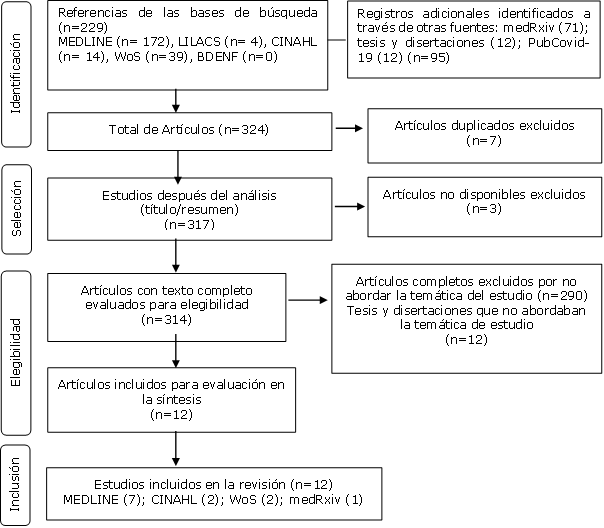 Identificación

Referencias de las bases de búsqueda (n=229)
MEDLINE (n= 172), LILACS (n= 4), CINAHL (n= 14), WoS (n=39), BDENF (n=0)

Registros adicionales identificados a través de otras fuentes: medRxiv (71); tesis y disertaciones (12); PubCovid-19 (12) (n=95)

Total de Artículos (n=324)

Artículos duplicados excluidos (n=7)

Selección

Estudios después del análisis (título/resumen) (n=317)

Artículos no disponibles excluidos (n=3)

Elegibilidad

Artículos con texto completo evaluados para elegibilidad (n=314)

Artículos completos excluidos por no abordar la temática del estudio (n=290)
Tesis y disertaciones que no abordaban la temática de estudio (n=12)

Artículos incluidos para evaluación en la síntesis (n=12)

Inclusión

Estudios incluidos en la revisión (n=12)
MEDLINE (7); CINAHL (2); WoS (2); medRxiv (1)